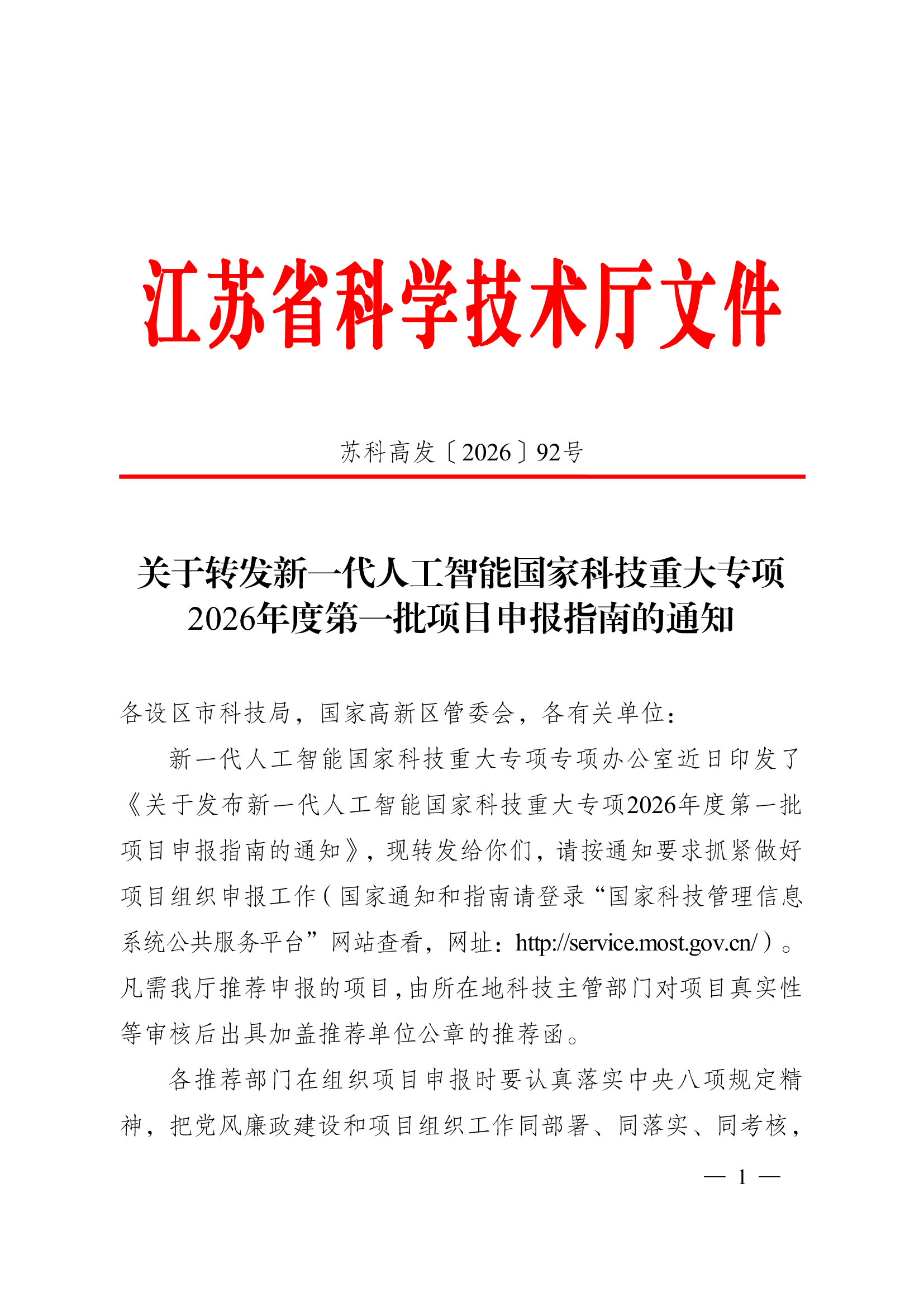 江苏省科学技术厅文件

苏科高发〔2026〕92号

关于转发新一代人工智能国家科技重大专项2026年度第一批项目申报指南的通知

各设区市科技局，国家高新区管委会，各有关单位：

新一代人工智能国家科技重大专项专项办公室近日印发了《关于发布新一代人工智能国家科技重大专项2026年度第一批项目申报指南的通知》，现转发给你们，请按通知要求抓紧做好项目组织申报工作（国家通知和指南请登录“国家科技管理信息系统公共服务平台”网站查看，网址：http://service.most.gov.cn/）。凡需我厅推荐申报的项目，由所在地科技主管部门对项目真实性等审核后出具加盖推荐单位公章的推荐函。

各推荐部门在组织项目申报时要认真落实中央八项规定精神，把党风廉政建设和项目组织工作同部署、同落实、同考核，

— 1 —